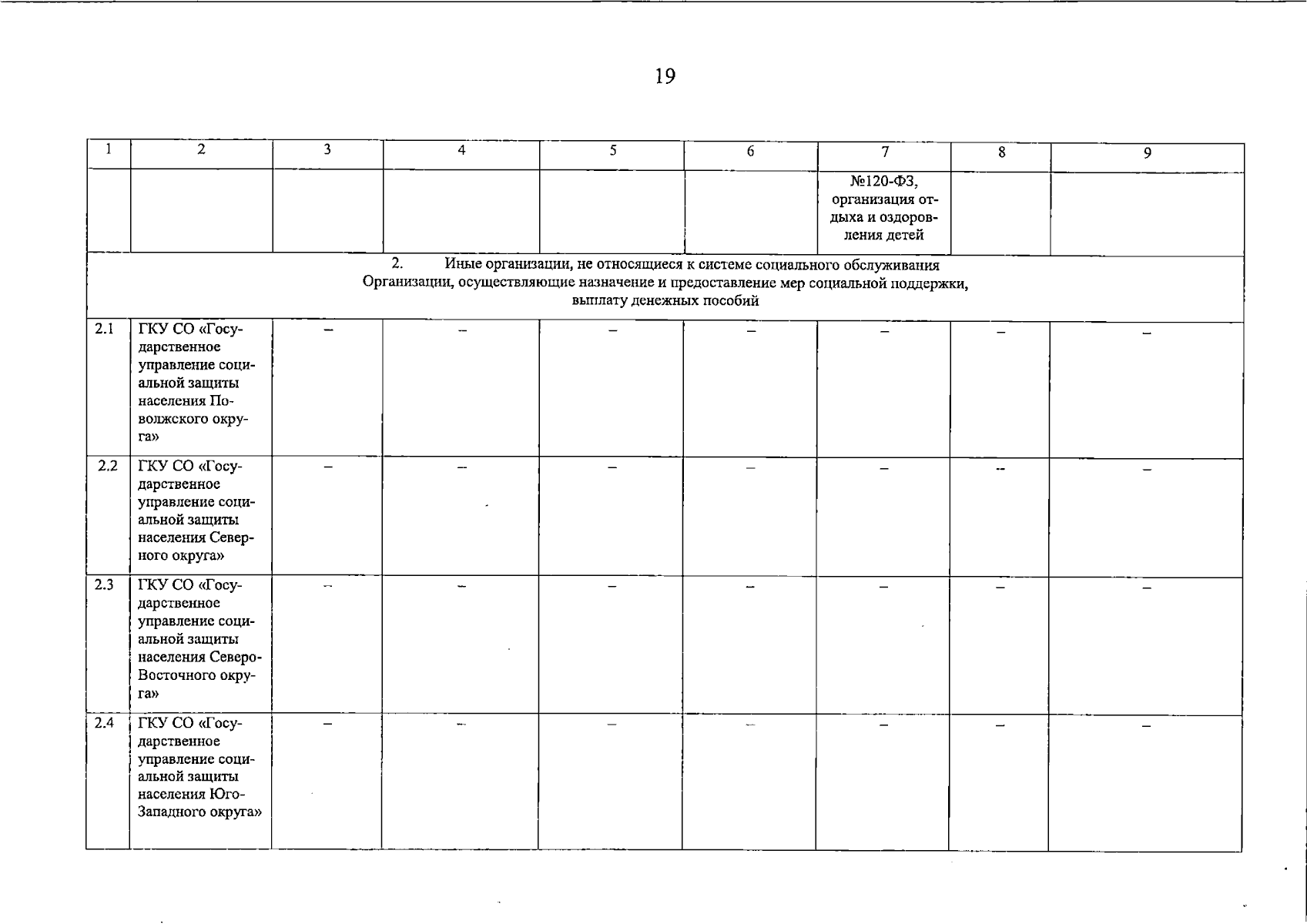 19

| 1 | 2 | 3 | 4 | 5 | 6 | 7 | 8 | 9 |
|---|---|---|---|---|---|---|---|---|
| | | | | | | №120-ФЗ, организация отдыха и оздоровления детей | | |
| 2. Иные организации, не относящиеся к системе социального обслуживания Организации, осуществляющие назначение и предоставление мер социальной поддержки, выплату денежных пособий | | | | | | | | |
| 2.1 | ГКУ СО «Государственное управление социальной защиты населения Поволжского округа» | – | – | – | – | – | – | – |
| 2.2 | ГКУ СО «Государственное управление социальной защиты населения Северного округа» | – | – | – | – | – | – | – |
| 2.3 | ГКУ СО «Государственное управление социальной защиты населения Северо-Восточного округа» | – | – | – | – | – | – | – |
| 2.4 | ГКУ СО «Государственное управление социальной защиты населения Юго-Западного округа» | – | – | – | – | – | – | – |